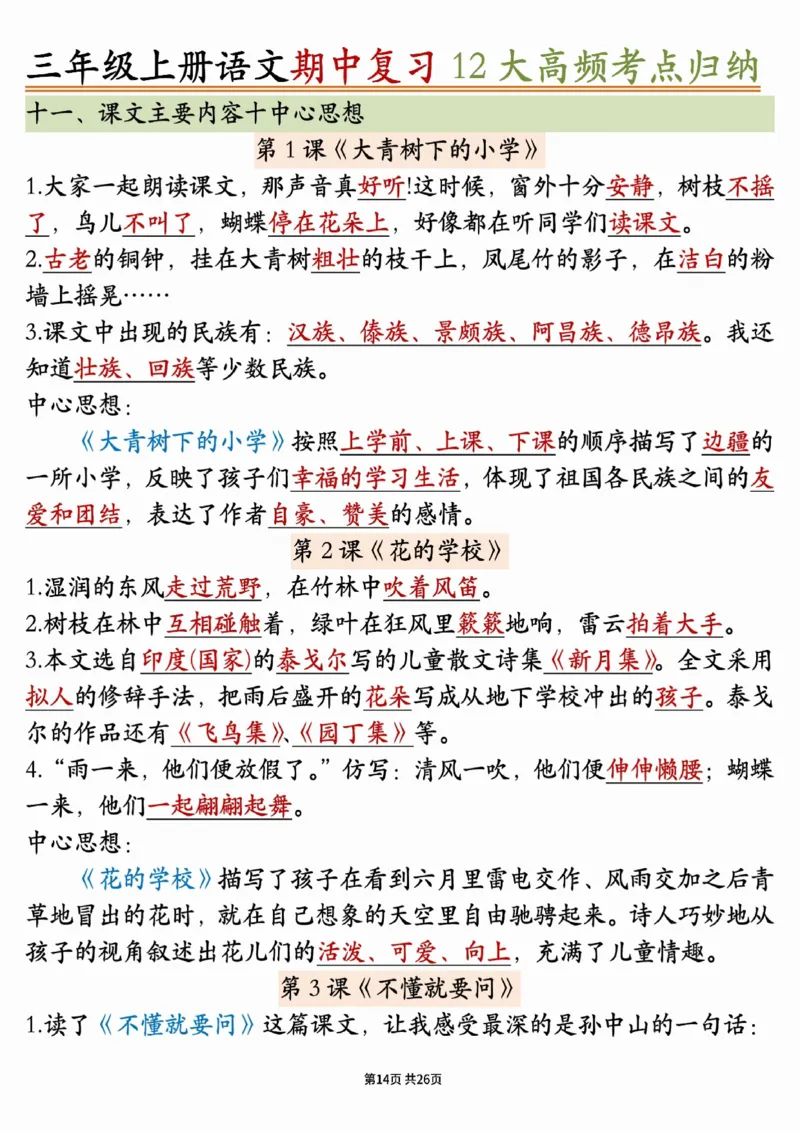 三年级上册语文期中复习 12 大高频考点归纳

十一、课文主要内容十中心思想

第 1 课《大青树下的小学》

1.大家一起朗读课文，那声音真好听!这时候，窗外十分安静，树枝不摇了，鸟儿不叫了，蝴蝶停在花朵上，好像都在听同学们读课文。

2.古老的铜钟，挂在大青树粗壮的枝干上，凤尾竹的影子，在洁白的粉墙上摇晃……

3.课文中出现的民族有：汉族、傣族、景颇族、阿昌族、德昂族。我还知道壮族、回族等少数民族。

中心思想：

《大青树下的小学》按照上学前、上课、下课的顺序描写了边疆的一所小学，反映了孩子们幸福的学习生活，体现了祖国各民族之间的友爱和团结，表达了作者自豪、赞美的感情。

第 2 课《花的学校》

1.湿润的东风走过荒野，在竹林中吹着风笛。

2.树枝在林中互相碰触着，绿叶在狂风里簌簌地响，雷云拍着大手。

3.本文选自印度(国家)的泰戈尔写的儿童散文诗集《新月集》。全文采用拟人的修辞手法，把雨后盛开的花朵写成从地下学校冲出的孩子。泰戈尔的作品还有《飞鸟集》、《园丁集》等。

4.“雨一来，他们便放假了。”仿写：清风一吹，他们便伸伸懒腰；蝴蝶一来，他们一起翩翩起舞。

中心思想：

《花的学校》描写了孩子在看到六月里雷电交作、风雨交加之后青草地冒出的花时，就在自己想象的天空里自由驰骋起来。诗人巧妙地从孩子的视角叙述出花儿们的活泼、可爱、向上，充满了儿童情趣。

第 3 课《不懂就要问》

1.读了《不懂就要问》这篇课文，让我感受最深的是孙中山的一句话：

第14页 共26页